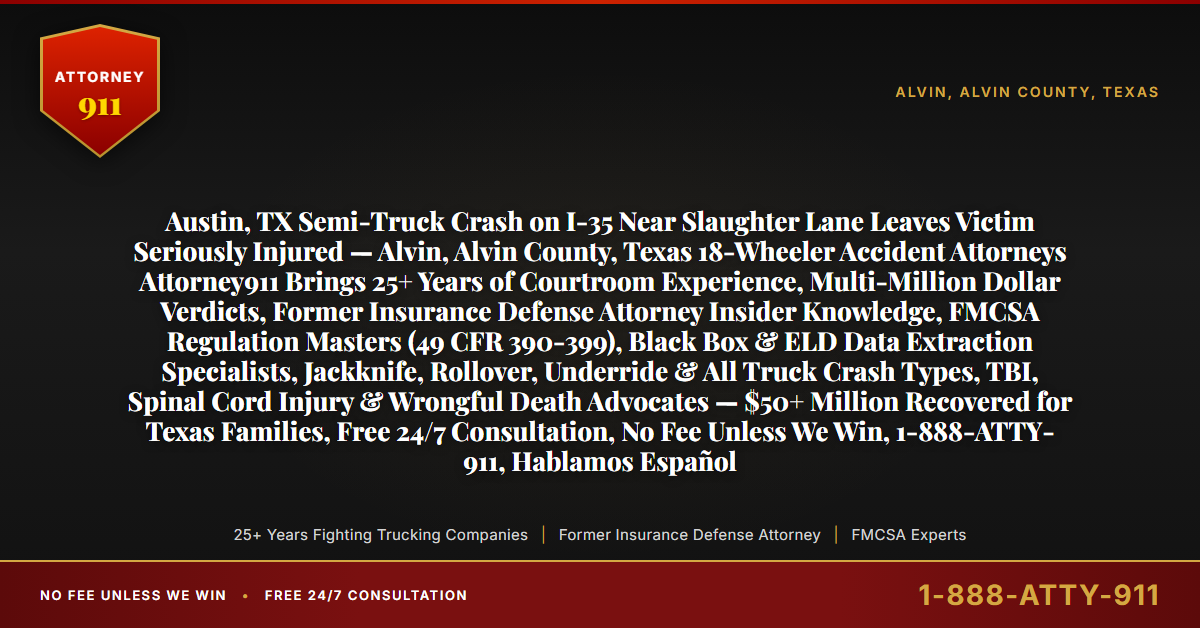 ATTORNEY
911

ALVIN, ALVIN COUNTY, TEXAS

Austin, TX Semi-Truck Crash on I-35 Near Slaughter Lane Leaves Victim Seriously Injured — Alvin, Alvin County, Texas 18-Wheeler Accident Attorneys Attorney911 Brings 25+ Years of Courtroom Experience, Multi-Million Dollar Verdicts, Former Insurance Defense Attorney Insider Knowledge, FMCSA Regulation Masters (49 CFR 390-399), Black Box & ELD Data Extraction Specialists, Jackknife, Rollover, Underride & All Truck Crash Types, TBI, Spinal Cord Injury & Wrongful Death Advocates — $50+ Million Recovered for Texas Families, Free 24/7 Consultation, No Fee Unless We Win, 1-888-ATTY-911, Hablamos Español

25+ Years Fighting Trucking Companies | Former Insurance Defense Attorney | FMCSA Experts

NO FEE UNLESS WE WIN • FREE 24/7 CONSULTATION

1-888-ATTY-911